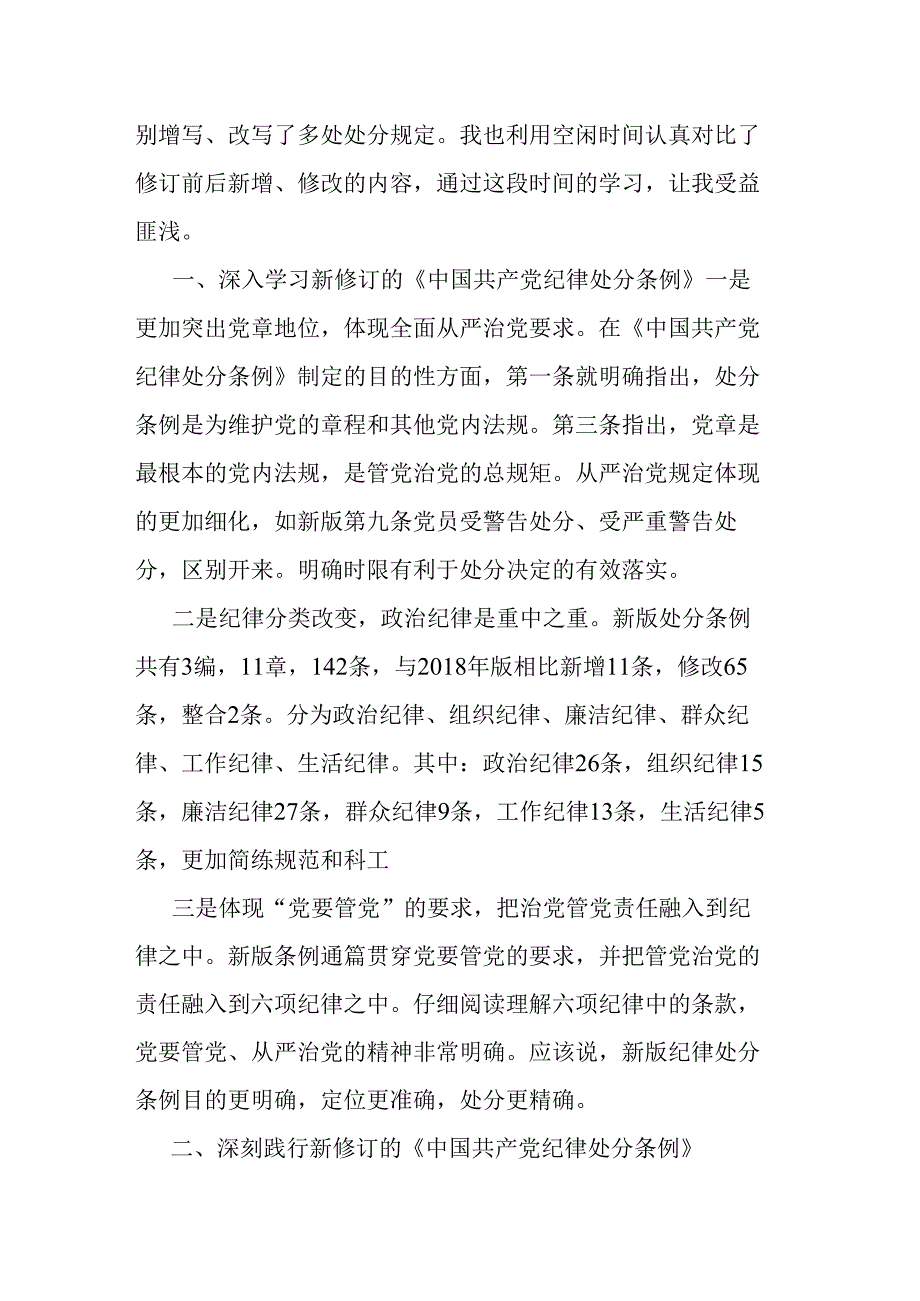 别增写、改写了多处处分规定。我也利用空闲时间认真对比了修订前后新增、修改的内容，通过这段时间的学习，让我受益匪浅。

一、深入学习新修订的《中国共产党纪律处分条例》一是更加突出党章地位，体现全面从严治党要求。在《中国共产党纪律处分条例》制定的目的性方面，第一条就明确指出，处分条例是为维护党的章程和其他党内法规。第三条指出，党章是最根本的党内法规，是管党治党的总规矩。从严治党规定体现的更加细化，如新版第九条党员受警告处分、受严重警告处分，区别开来。明确时限有利于处分决定的有效落实。

二是纪律分类改变，政治纪律是重中之重。新版处分条例共有3编，11章，142条，与2018年版相比新增11条，修改65条，整合2条。分为政治纪律、组织纪律、廉洁纪律、群众纪律、工作纪律、生活纪律。其中：政治纪律26条，组织纪律15条，廉洁纪律27条，群众纪律9条，工作纪律13条，生活纪律5条，更加简练规范和科工

三是体现“党要管党”的要求，把治党管党责任融入到纪律之中。新版条例通篇贯穿党要管党的要求，并把管党治党的责任融入到六项纪律之中。仔细阅读理解六项纪律中的条款，党要管党、从严治党的精神非常明确。应该说，新版纪律处分条例目的更明确，定位更准确，处分更精确。

二、深刻践行新修订的《中国共产党纪律处分条例》